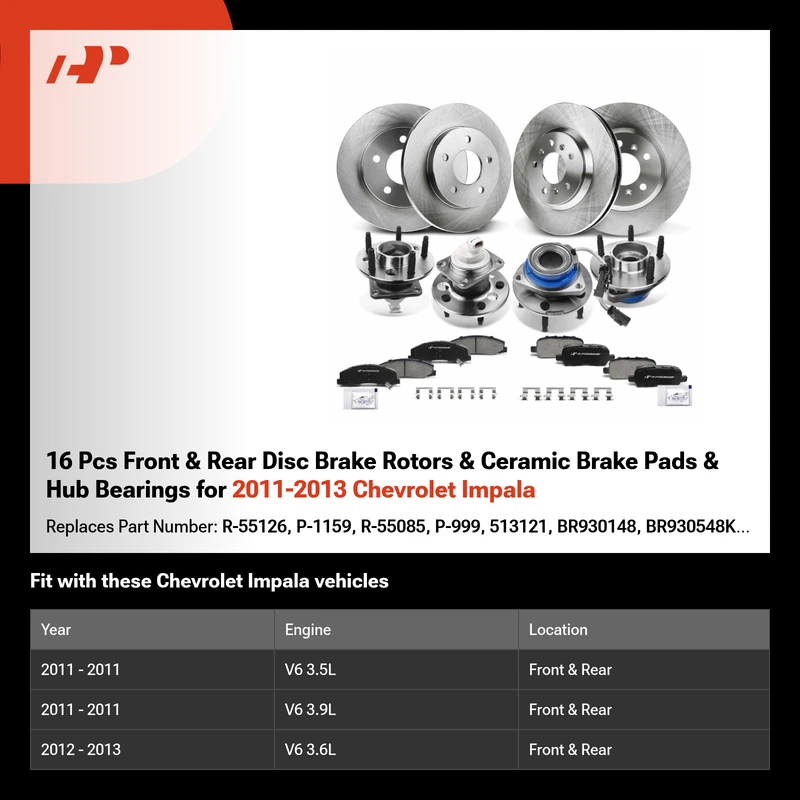 16 Pcs Front & Rear Disc Brake Rotors & Ceramic Brake Pads & Hub Bearings for 2011-2013 Chevrolet Impala

Replaces Part Number: R-55126, P-1159, R-55085, P-999, 513121, BR930148, BR930548K...

Fit with these Chevrolet Impala vehicles

| Year | Engine | Location |
|---|---|---|
| 2011 - 2011 | V6 3.5L | Front & Rear |
| 2011 - 2011 | V6 3.9L | Front & Rear |
| 2012 - 2013 | V6 3.6L | Front & Rear |